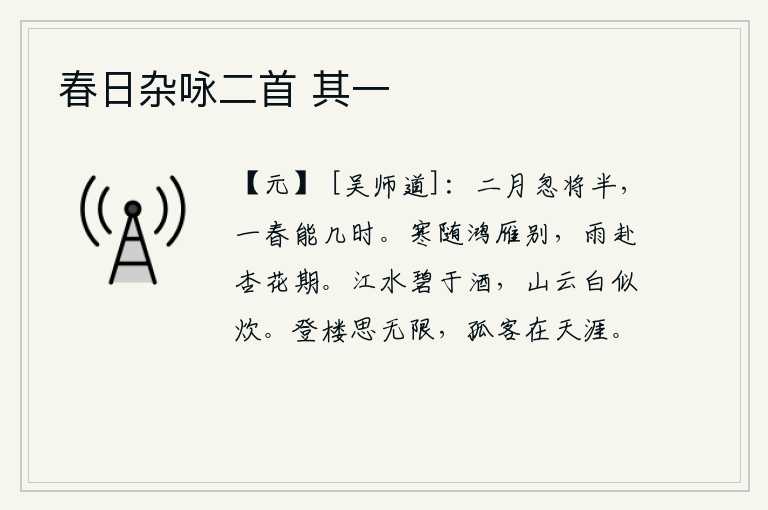 春日杂咏二首 其一

【元】［吴师道］：二月忽将半，一春能几时。寒随鸿雁别，雨赴杏花期。江水碧于酒，山云白似炊。登楼思无限，孤客在天涯。